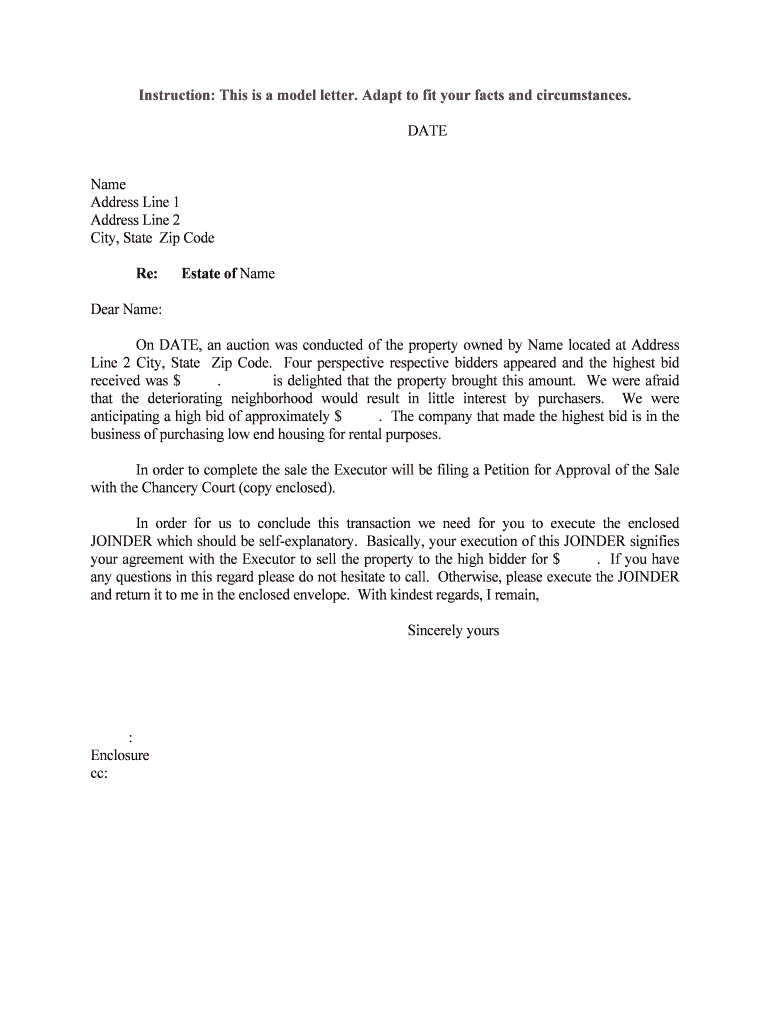 Instruction: This is a model letter. Adapt to fit your facts and circumstances.

DATE

Name
Address Line 1
Address Line 2
City, State Zip Code

Re: Estate of Name

Dear Name:

On DATE, an auction was conducted of the property owned by Name located at Address Line 2 City, State Zip Code. Four perspective respective bidders appeared and the highest bid received was $ . is delighted that the property brought this amount. We were afraid that the deteriorating neighborhood would result in little interest by purchasers. We were anticipating a high bid of approximately $ . The company that made the highest bid is in the business of purchasing low end housing for rental purposes.

In order to complete the sale the Executor will be filing a Petition for Approval of the Sale with the Chancery Court (copy enclosed).

In order for us to conclude this transaction we need for you to execute the enclosed JOINDER which should be self-explanatory. Basically, your execution of this JOINDER signifies your agreement with the Executor to sell the property to the high bidder for $ . If you have any questions in this regard please do not hesitate to call. Otherwise, please execute the JOINDER and return it to me in the enclosed envelope. With kindest regards, I remain,

Sincerely yours

:
Enclosure
cc: